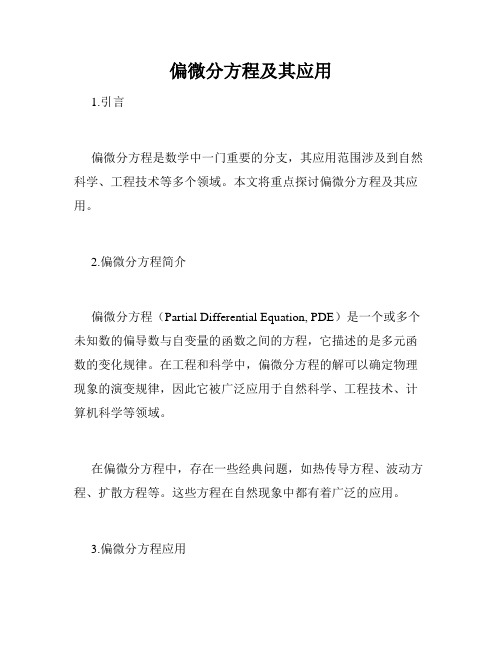 偏微分方程及其应用

1.引言

偏微分方程是数学中一门重要的分支，其应用范围涉及到自然科学、工程技术等多个领域。本文将重点探讨偏微分方程及其应用。

2.偏微分方程简介

偏微分方程（Partial Differential Equation, PDE）是一个或多个未知数的偏导数与自变量的函数之间的方程，它描述的是多元函数的变化规律。在工程和科学中，偏微分方程的解可以确定物理现象的演变规律，因此它被广泛应用于自然科学、工程技术、计算机科学等领域。

在偏微分方程中，存在一些经典问题，如热传导方程、波动方程、扩散方程等。这些方程在自然现象中都有着广泛的应用。

3.偏微分方程应用